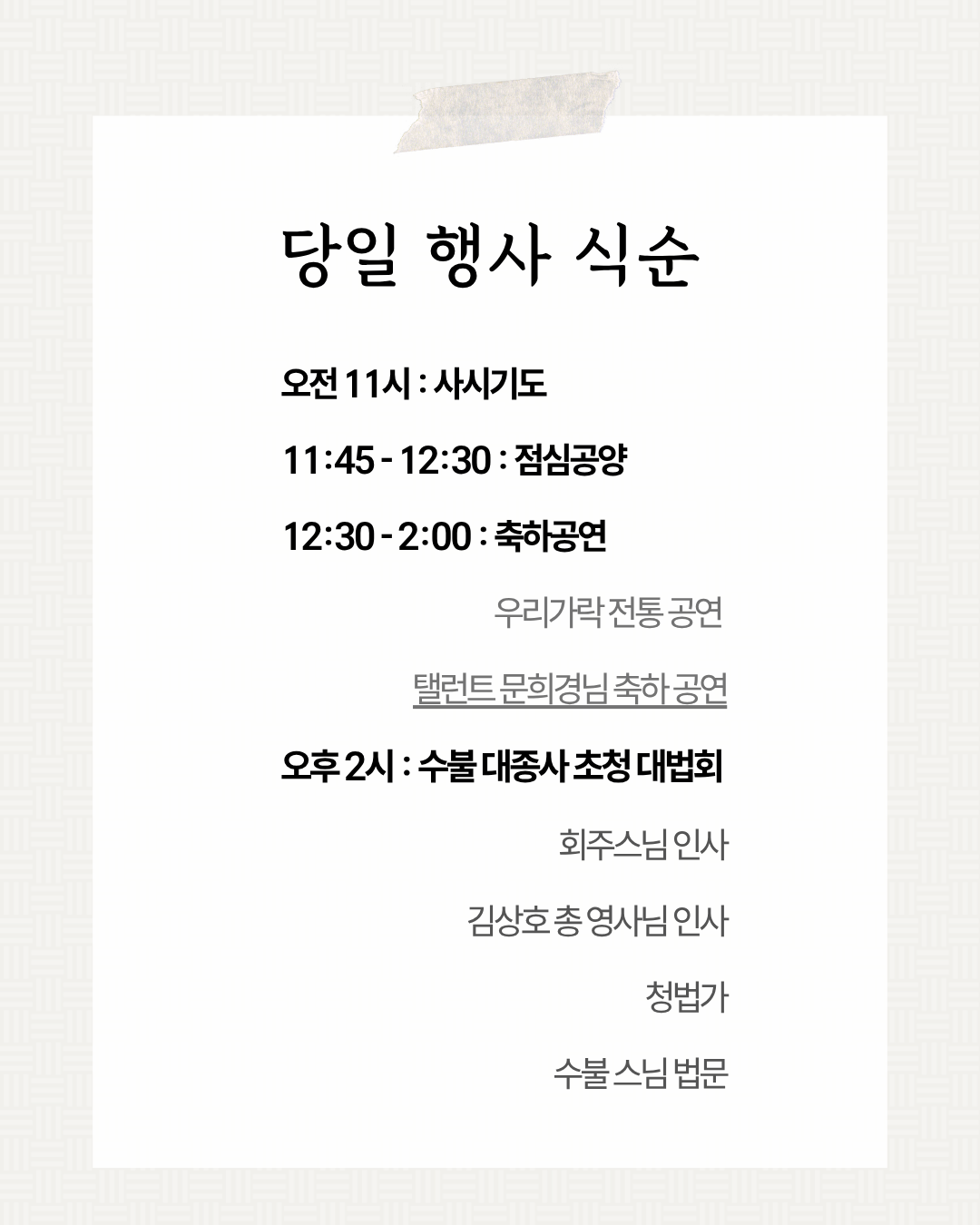 당일 행사 식순

오전 11시 : 사시기도

11:45 - 12:30 : 점심공양

12:30 - 2:00 : 축하공연

우리가락 전통 공연

탤런트 문희경님 축하 공연

오후 2시 : 수불 대종사 초청 대법회

회주스님 인사

김상호 총 영사님 인사

청법가

수불 스님 법문